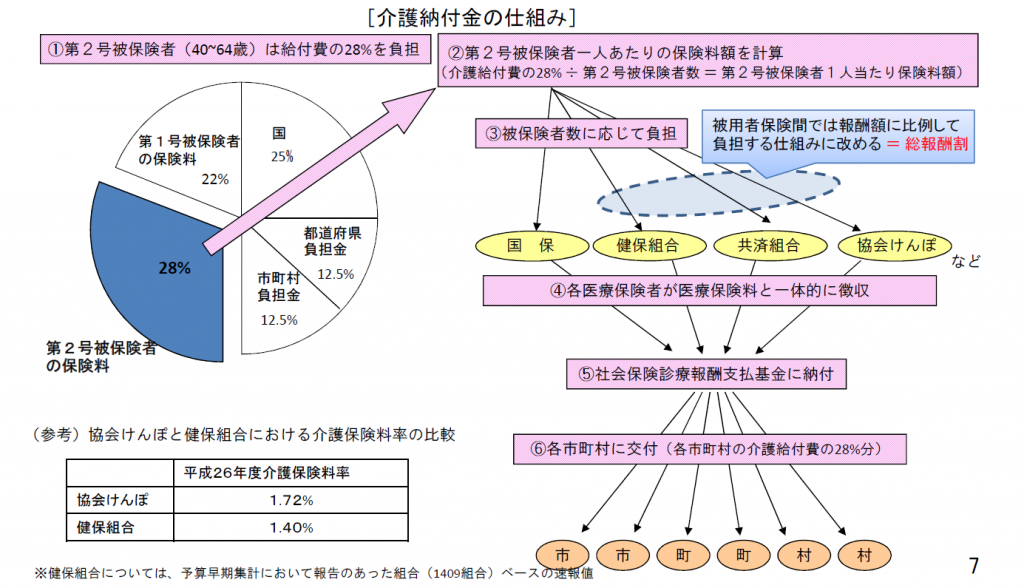 [介護納付金の仕組み]

①第２号被保険者（40~64歳）は給付費の28%を負担

第１号被保険者の保険料
22%

国
25%

都道府県負担金
12.5%

市町村負担金
12.5%

28%

第２号被保険者の保険料

②第２号被保険者一人あたりの保険料額を計算
（介護給付費の28% ÷ 第２号被保険者数 ＝ 第２号被保険者１人当たり保険料額）

③被保険者数に応じて負担

被用者保険間では報酬額に比例して負担する仕組みに改める ＝ 総報酬割

国　保
健保組合
共済組合
協会けんぽ
など

④各医療保険者が医療保険料と一体的に徴収

⑤社会保険診療報酬支払基金に納付

⑥各市町村に交付（各市町村の介護給付費の28%分）

市　市　町　町　村　村

（参考）協会けんぽと健保組合における介護保険料率の比較

| | 平成26年度介護保険料率 |
|---|---|
| 協会けんぽ | 1.72% |
| 健保組合 | 1.40% |

※健保組合については、予算早期集計において報告のあった組合（1409組合）ベースの速報値

7